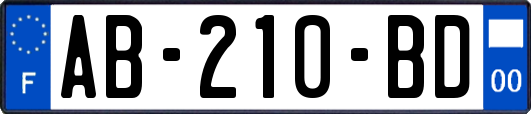 F

AB-210-BD

00